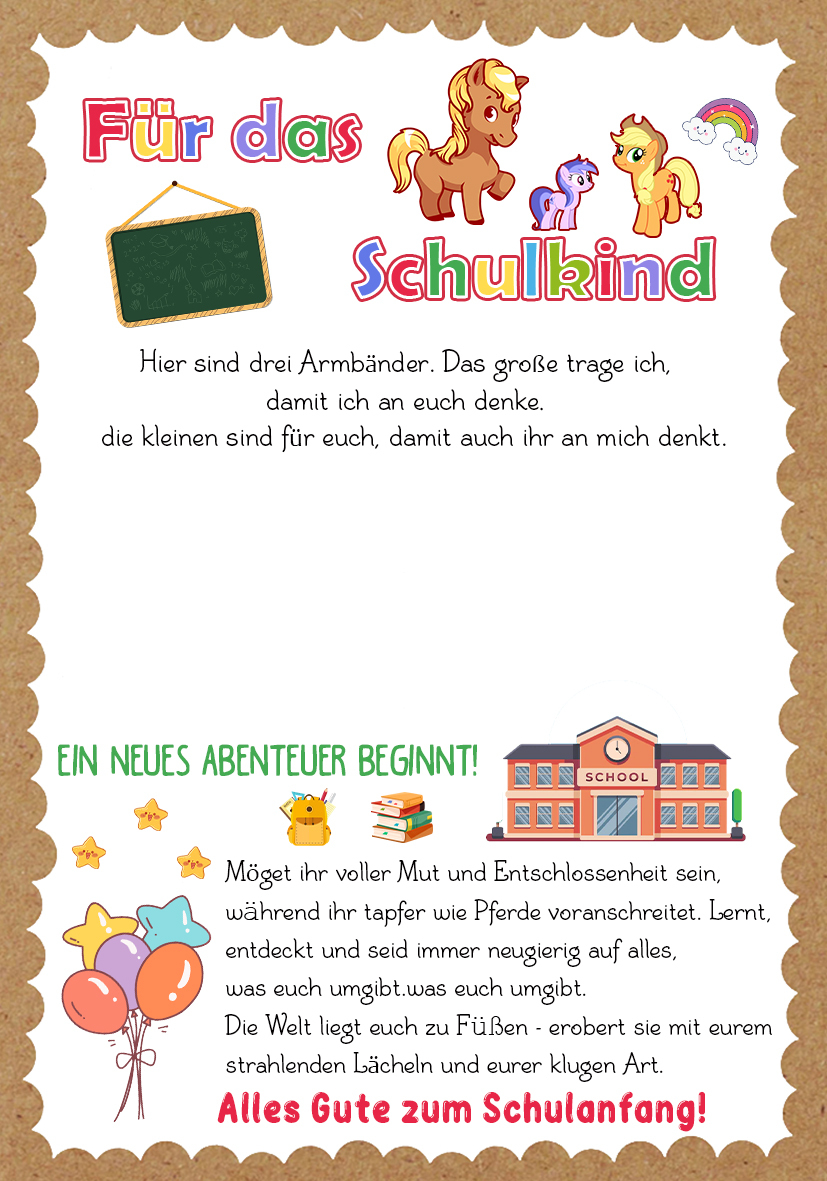 Für das

Schulkind

Hier sind drei Armbänder. Das große trage ich, damit ich an euch denke. die kleinen sind für euch, damit auch ihr an mich denkt.

EIN NEUES ABENTEUER BEGINNT!

SCHOOL

Möget ihr voller Mut und Entschlossenheit sein, während ihr tapfer wie Pferde voranschreitet. Lernt, entdeckt und seid immer neugierig auf alles, was euch umgibt.was euch umgibt.
Die Welt liegt euch zu Füßen - erobert sie mit eurem strahlenden Lächeln und eurer klugen Art.

Alles Gute zum Schulanfang!